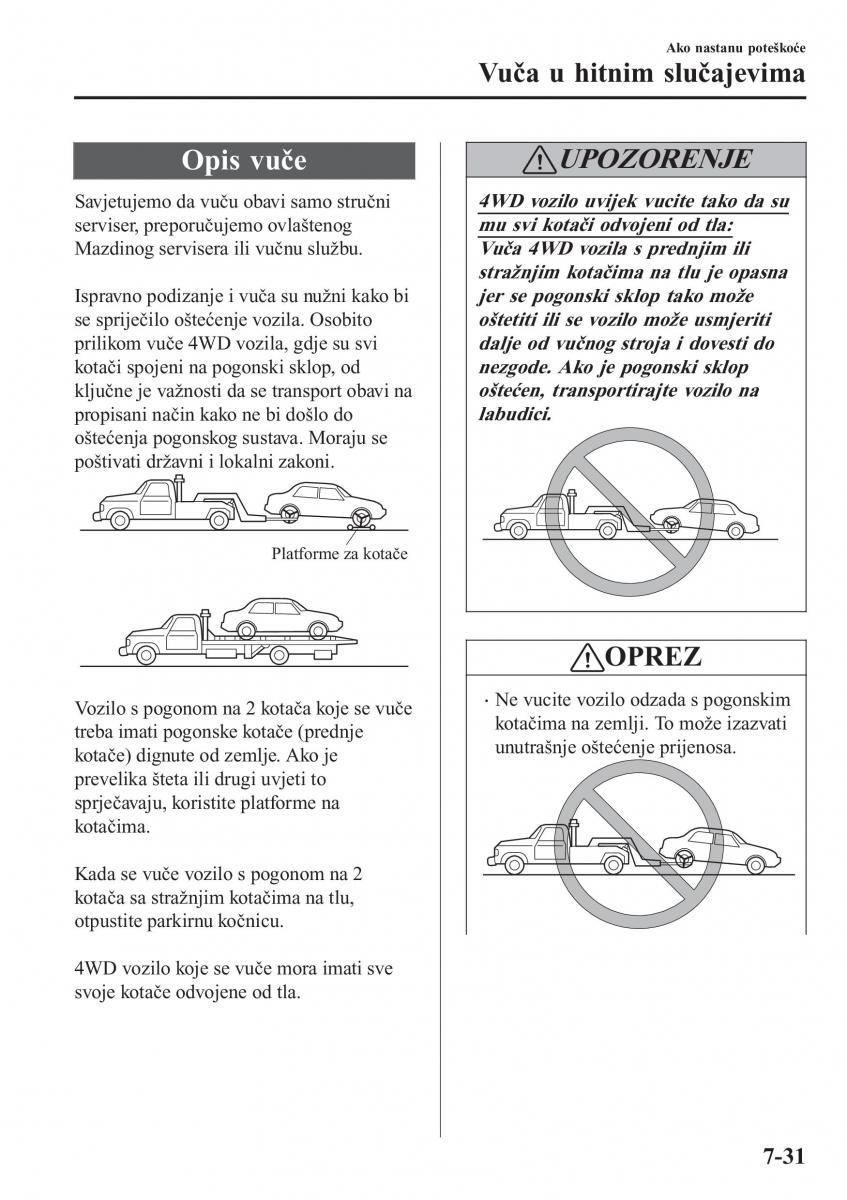 Ako nastanu poteškoće

Vuča u hitnim slučajevima

Opis vuče

Savjetujemo da vuču obavi samo stručni serviser, preporučujemo ovlaštenog Mazdinog servisera ili vučnu službu.

Ispravno podizanje i vuča su nužni kako bi se spriječilo oštećenje vozila. Osobito prilikom vuče 4WD vozila, gdje su svi kotači spojeni na pogonski sklop, od ključne je važnosti da se transport obavi na propisani način kako ne bi došlo do oštećenja pogonskog sustava. Moraju se poštivati državni i lokalni zakoni.

Platforme za kotače

Vozilo s pogonom na 2 kotača koje se vuče treba imati pogonske kotače (prednje kotače) dignute od zemlje. Ako je prevelika šteta ili drugi uvjeti to sprječavaju, koristite platforme na kotačima.

Kada se vuče vozilo s pogonom na 2 kotača sa stražnjim kotačima na tlu, otpustite parkirnu kočnicu.

4WD vozilo koje se vuče mora imati sve svoje kotače odvojene od tla.

UPOZORENJE

4WD vozilo uvijek vucite tako da su mu svi kotači odvojeni od tla:
Vuča 4WD vozila s prednjim ili stražnjim kotačima na tlu je opasna jer se pogonski sklop tako može oštetiti ili se vozilo može usmjeriti dalje od vučnog stroja i dovesti do nezgode. Ako je pogonski sklop oštećen, transportirajte vozilo na labudici.

OPREZ

· Ne vucite vozilo odzada s pogonskim kotačima na zemlji. To može izazvati unutrašnje oštećenje prijenosa.

7-31